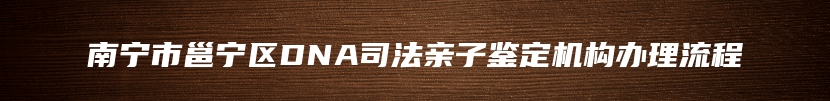 南宁市邕宁区DNA司法亲子鉴定机构办理流程